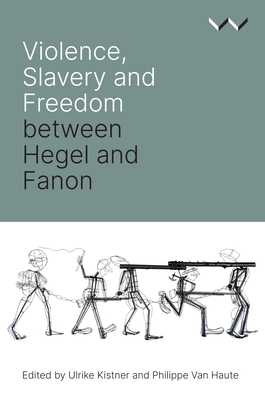 Violence, Slavery and Freedom between Hegel and Fanon

Edited by Ulrike Kistner and Philippe Van Haute